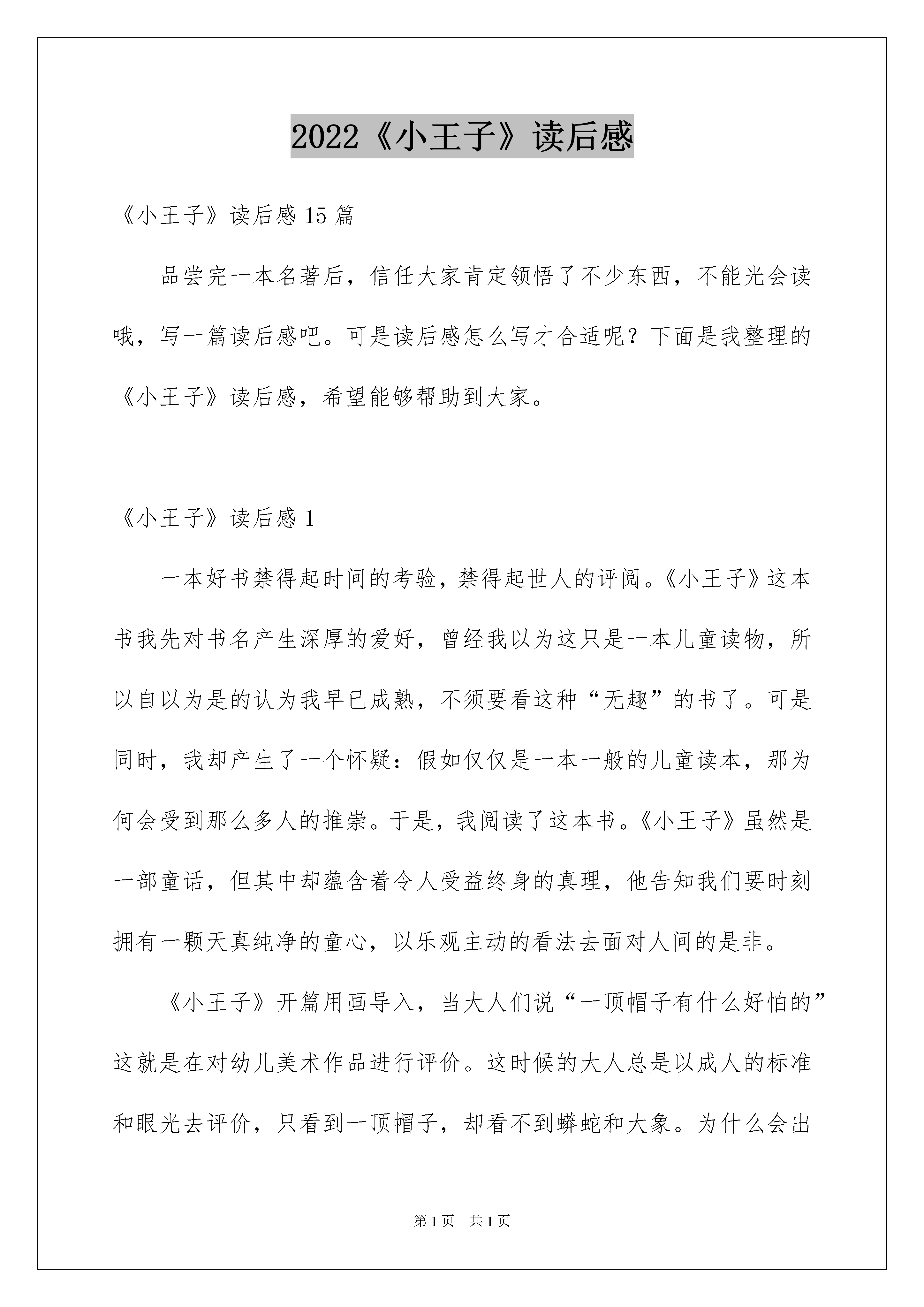 2022《小王子》读后感

《小王子》读后感 15 篇

品尝完一本名著后，信任大家肯定领悟了不少东西，不能光会读哦，写一篇读后感吧。可是读后感怎么写才合适呢？下面是我整理的《小王子》读后感，希望能够帮助到大家。

《小王子》读后感 1

一本好书禁得起时间的考验，禁得起世人的评阅。《小王子》这本书我先对书名产生深厚的爱好，曾经我以为这只是一本儿童读物，所以自以为是的认为我早已成熟，不须要看这种“无趣”的书了。可是同时，我却产生了一个怀疑：假如仅仅是一本一般的儿童读本，那为何会受到那么多人的推崇。于是，我阅读了这本书。《小王子》虽然是一部童话，但其中却蕴含着令人受益终身的真理，他告知我们要时刻拥有一颗天真纯净的童心，以乐观主动的看法去面对人间的是非。

《小王子》开篇用画导入，当大人们说“一顶帽子有什么好怕的”这就是在对幼儿美术作品进行评价。这时候的大人总是以成人的标准和眼光去评价，只看到一顶帽子，却看不到蟒蛇和大象。为什么会出

第 1 页　共 1 页